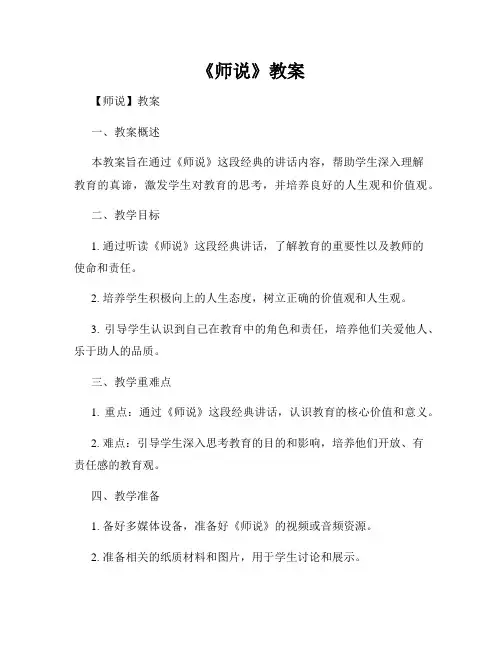 《师说》教案

【师说】教案

一、教案概述

本教案旨在通过《师说》这段经典的讲话内容，帮助学生深入理解教育的真谛，激发学生对教育的思考，并培养良好的人生观和价值观。

二、教学目标

1. 通过听读《师说》这段经典讲话，了解教育的重要性以及教师的使命和责任。

2. 培养学生积极向上的人生态度，树立正确的价值观和人生观。

3. 引导学生认识到自己在教育中的角色和责任，培养他们关爱他人、乐于助人的品质。

三、教学重难点

1. 重点：通过《师说》这段经典讲话，认识教育的核心价值和意义。

2. 难点：引导学生深入思考教育的目的和影响，培养他们开放、有责任感的教育观。

四、教学准备

1. 备好多媒体设备，准备好《师说》的视频或音频资源。

2. 准备相关的纸质材料和图片，用于学生讨论和展示。